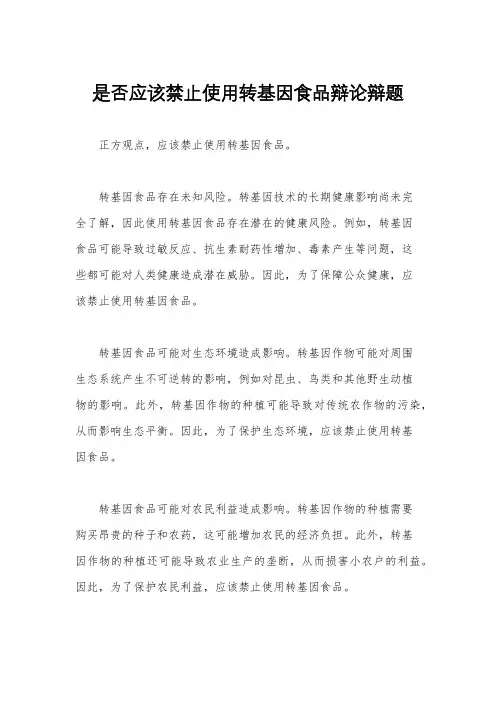 是否应该禁止使用转基因食品辩论辩题

正方观点，应该禁止使用转基因食品。

转基因食品存在未知风险。转基因技术的长期健康影响尚未完全了解，因此使用转基因食品存在潜在的健康风险。例如，转基因食品可能导致过敏反应、抗生素耐药性增加、毒素产生等问题，这些都可能对人类健康造成潜在威胁。因此，为了保障公众健康，应该禁止使用转基因食品。

转基因食品可能对生态环境造成影响。转基因作物可能对周围生态系统产生不可逆转的影响，例如对昆虫、鸟类和其他野生动植物的影响。此外，转基因作物的种植可能导致对传统农作物的污染，从而影响生态平衡。因此，为了保护生态环境，应该禁止使用转基因食品。

转基因食品可能对农民利益造成影响。转基因作物的种植需要购买昂贵的种子和农药，这可能增加农民的经济负担。此外，转基因作物的种植还可能导致农业生产的垄断，从而损害小农户的利益。因此，为了保护农民利益，应该禁止使用转基因食品。